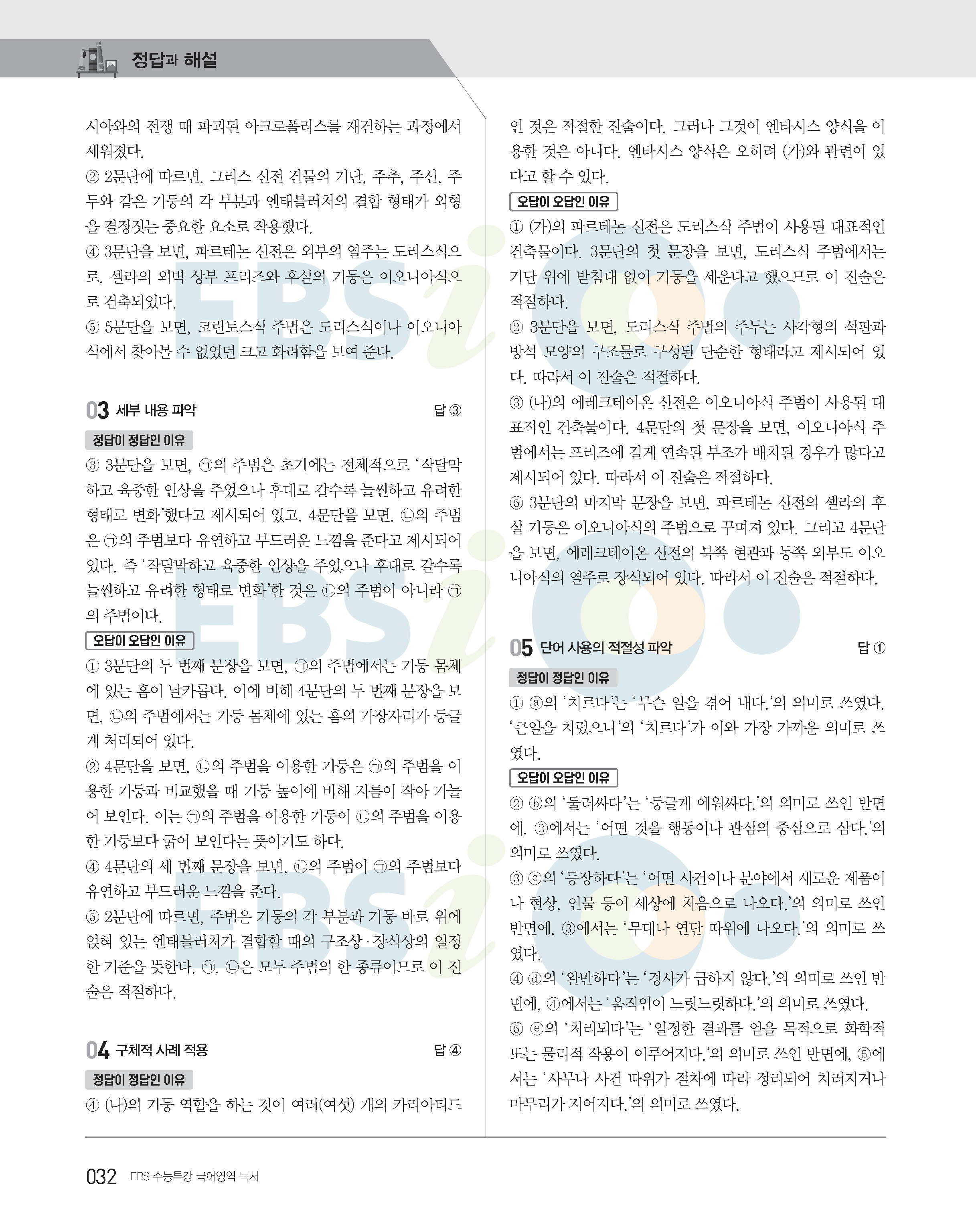 정답과 해설

시아와의 전쟁 때 파괴된 아크로폴리스를 재건하는 과정에서 세워졌다.
② 2문단에 따르면, 그리스 신전 건물의 기단, 주추, 주신, 주두와 같은 기둥의 각 부분과 엔태블러처의 결합 형태가 외형을 결정짓는 중요한 요소로 작용했다.
④ 3문단을 보면, 파르테논 신전은 외부의 열주는 도리스식으로, 셀라의 외벽 상부 프리즈와 후실의 기둥은 이오니아식으로 건축되었다.
⑤ 5문단을 보면, 코린토스식 주범은 도리스식이나 이오니아식에서 찾아볼 수 없었던 크고 화려함을 보여 준다.

03 세부 내용 파악 답 ③

정답이 정답인 이유
③ 3문단을 보면, ㉠의 주범은 초기에는 전체적으로 '작달막하고 육중한 인상을 주었으나 후대로 갈수록 늘씬하고 유려한 형태로 변화'했다고 제시되어 있고, 4문단을 보면, ㉡의 주범은 ㉠의 주범보다 유연하고 부드러운 느낌을 준다고 제시되어 있다. 즉 '작달막하고 육중한 인상을 주었으나 후대로 갈수록 늘씬하고 유려한 형태로 변화'한 것은 ㉡의 주범이 아니라 ㉠의 주범이다.

오답이 오답인 이유
① 3문단의 두 번째 문장을 보면, ㉠의 주범에서는 기둥 몸체에 있는 홈이 날카롭다. 이에 비해 4문단의 두 번째 문장을 보면, ㉡의 주범에서는 기둥 몸체에 있는 홈의 가장자리가 둥글게 처리되어 있다.
② 4문단을 보면, ㉡의 주범을 이용한 기둥은 ㉠의 주범을 이용한 기둥과 비교했을 때 기둥 높이에 비해 지름이 작아 가늘어 보인다. 이는 ㉠의 주범을 이용한 기둥이 ㉡의 주범을 이용한 기둥보다 굵어 보인다는 뜻이기도 하다.
④ 4문단의 세 번째 문장을 보면, ㉡의 주범이 ㉠의 주범보다 유연하고 부드러운 느낌을 준다.
⑤ 2문단에 따르면, 주범은 기둥의 각 부분과 기둥 바로 위에 얹혀 있는 엔태블러처가 결합할 때의 구조상·장식상의 일정한 기준을 뜻한다. ㉠, ㉡은 모두 주범의 한 종류이므로 이 진술은 적절하다.

04 구체적 사례 적용 답 ④

정답이 정답인 이유
④ (나)의 기둥 역할을 하는 것이 여러(여섯) 개의 카리아티드인 것은 적절한 진술이다. 그러나 그것이 엔타시스 양식을 이용한 것은 아니다. 엔타시스 양식은 오히려 (가)와 관련이 있다고 할 수 있다.

오답이 오답인 이유
① (가)의 파르테논 신전은 도리스식 주범이 사용된 대표적인 건축물이다. 3문단의 첫 문장을 보면, 도리스식 주범에서는 기단 위에 받침대 없이 기둥을 세운다고 했으므로 이 진술은 적절하다.
② 3문단을 보면, 도리스식 주범의 주두는 사각형의 석판과 방석 모양의 구조물로 구성된 단순한 형태라고 제시되어 있다. 따라서 이 진술은 적절하다.
③ (나)의 에레크테이온 신전은 이오니아식 주범이 사용된 대표적인 건축물이다. 4문단의 첫 문장을 보면, 이오니아식 주범에서는 프리즈에 길게 연속된 부조가 배치된 경우가 많다고 제시되어 있다. 따라서 이 진술은 적절하다.
⑤ 3문단의 마지막 문장을 보면, 파르테논 신전의 셀라의 후실 기둥은 이오니아식의 주범으로 꾸며져 있다. 그리고 4문단을 보면, 에레크테이온 신전의 북쪽 현관과 동쪽 외부도 이오니아식의 열주로 장식되어 있다. 따라서 이 진술은 적절하다.

05 단어 사용의 적절성 파악 답 ①

정답이 정답인 이유
① ⓐ의 '치르다'는 '무슨 일을 겪어 내다.'의 의미로 쓰였다. '큰일을 치렀으니'의 '치르다'가 이와 가장 가까운 의미로 쓰였다.

오답이 오답인 이유
② ⓑ의 '둘러싸다'는 '둥글게 에워싸다.'의 의미로 쓰인 반면에, ②에서는 '어떤 것을 행동이나 관심의 중심으로 삼다.'의 의미로 쓰였다.
③ ⓒ의 '등장하다'는 '어떤 사건이나 분야에서 새로운 제품이나 현상, 인물 등이 세상에 처음으로 나오다.'의 의미로 쓰인 반면에, ③에서는 '무대나 연단 따위에 나오다.'의 의미로 쓰였다.
④ ⓓ의 '완만하다'는 '경사가 급하지 않다.'의 의미로 쓰인 반면에, ④에서는 '움직임이 느릿느릿하다.'의 의미로 쓰였다.
⑤ ⓔ의 '처리되다'는 '일정한 결과를 얻을 목적으로 화학적 또는 물리적 작용이 이루어지다.'의 의미로 쓰인 반면에, ⑤에서는 '사무나 사건 따위가 절차에 따라 정리되어 치러지거나 마무리가 지어지다.'의 의미로 쓰였다.

032 EBS 수능특강 국어영역 독서